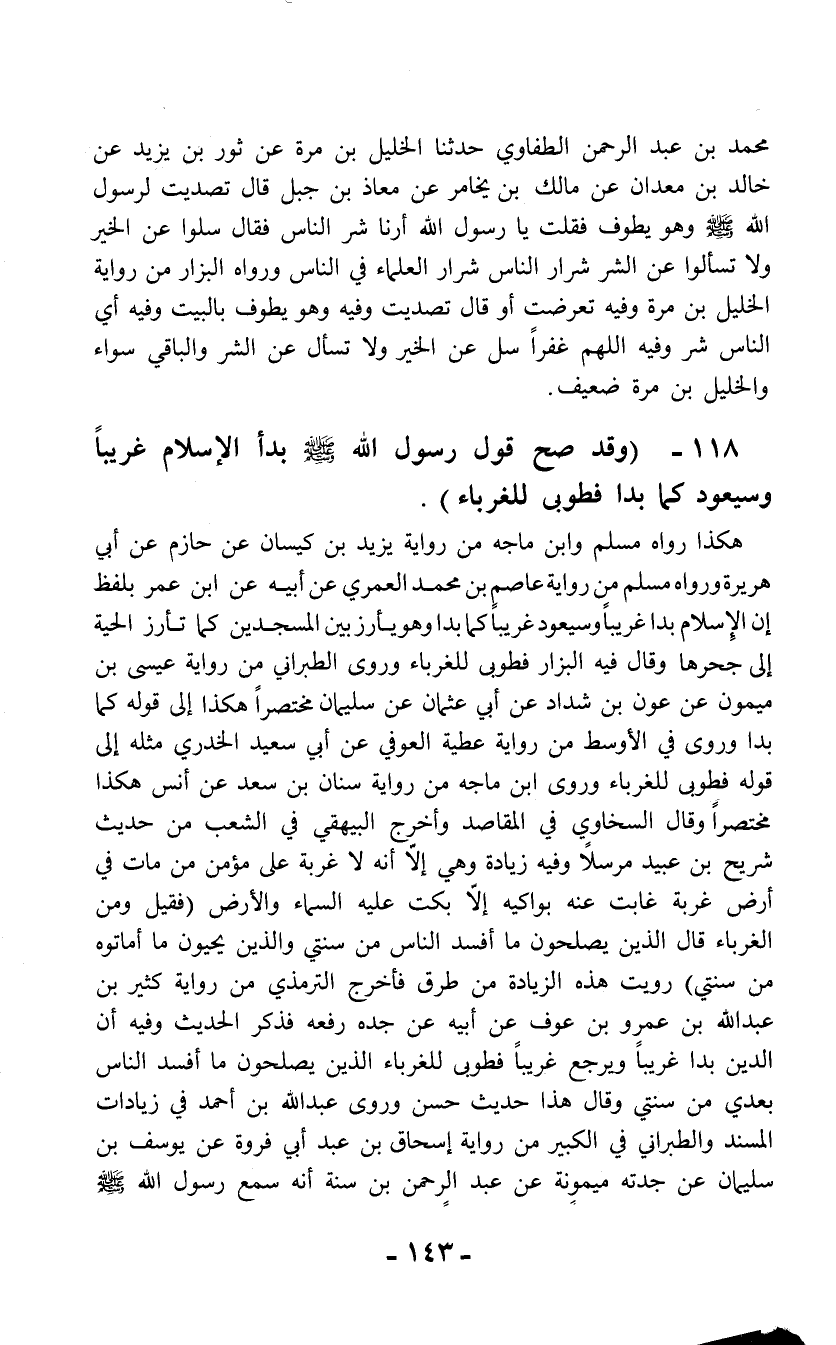 محمد بن عبد الرحمن الطفاوي حدثنا الخليل بن مرة عن ثور بن يزيد عن خالد بن معدان عن مالك بن يخامر عن معاذ بن جبل قال تصديت لرسول الله ﷺ وهو يطوف فقلت يا رسول الله أرنا شر الناس فقال سلوا عن الخير ولا تسألوا عن الشر شرار الناس شرار العلماء في الناس ورواه البزار من رواية الخليل بن مرة وفيه تعرضت أو قال تصديت وفيه وهو يطوف بالبيت وفيه أي الناس شر وفيه اللهم غفراً سل عن الخير ولا تسأل عن الشر والباقي سواء والخليل بن مرة ضعيف.

١١٨ - (وقد صح قول رسول الله ﷺ بدأ الإسلام غريباً وسيعود كما بدا فطوبى للغرباء).

هكذا رواه مسلم وابن ماجه من رواية يزيد بن كيسان عن حازم عن أبي هريرة ورواه مسلم من رواية عاصم بن محمد العمري عن أبيه عن ابن عمر بلفظ إن الإسلام بدا غريباً وسيعود غريباً كما بدا وهو يأرز بين المسجدين كما تأرز الحية إلى جحرها وقال فيه البزار فطوبى للغرباء وروى الطبراني من رواية عيسى بن ميمون عن عون بن شداد عن أبي عثمان عن سليمان مختصراً هكذا إلى قوله كما بدا وروى في الأوسط من رواية عطية العوفي عن أبي سعيد الخدري مثله إلى قوله فطوبى للغرباء وروى ابن ماجه من رواية سنان بن سعد عن أنس هكذا مختصراً وقال السخاوي في المقاصد وأخرج البيهقي في الشعب من حديث شريح بن عبيد مرسلاً وفيه زيادة وهي إلاّ أنه لا غربة على مؤمن من مات في أرض غربة غابت عنه بواكيه إلاّ بكت عليه السماء والأرض (فقيل ومن الغرباء قال الذين يصلحون ما أفسد الناس من سنتي والذين يحيون ما أماتوه من سنتي) رويت هذه الزيادة من طرق فأخرج الترمذي من رواية كثير بن عبدالله بن عمرو بن عوف عن أبيه عن جده رفعه فذكر الحديث وفيه أن الدين بدا غريباً ويرجع غريباً فطوبى للغرباء الذين يصلحون ما أفسد الناس بعدي من سنتي وقال هذا حديث حسن وروى عبدالله بن أحمد في زيادات المسند والطبراني في الكبير من رواية إسحاق بن عبد أبي فروة عن يوسف بن سليمان عن جدته ميمونة عن عبد الرحمن بن سنة أنه سمع رسول الله ﷺ

- ١٤٣ -